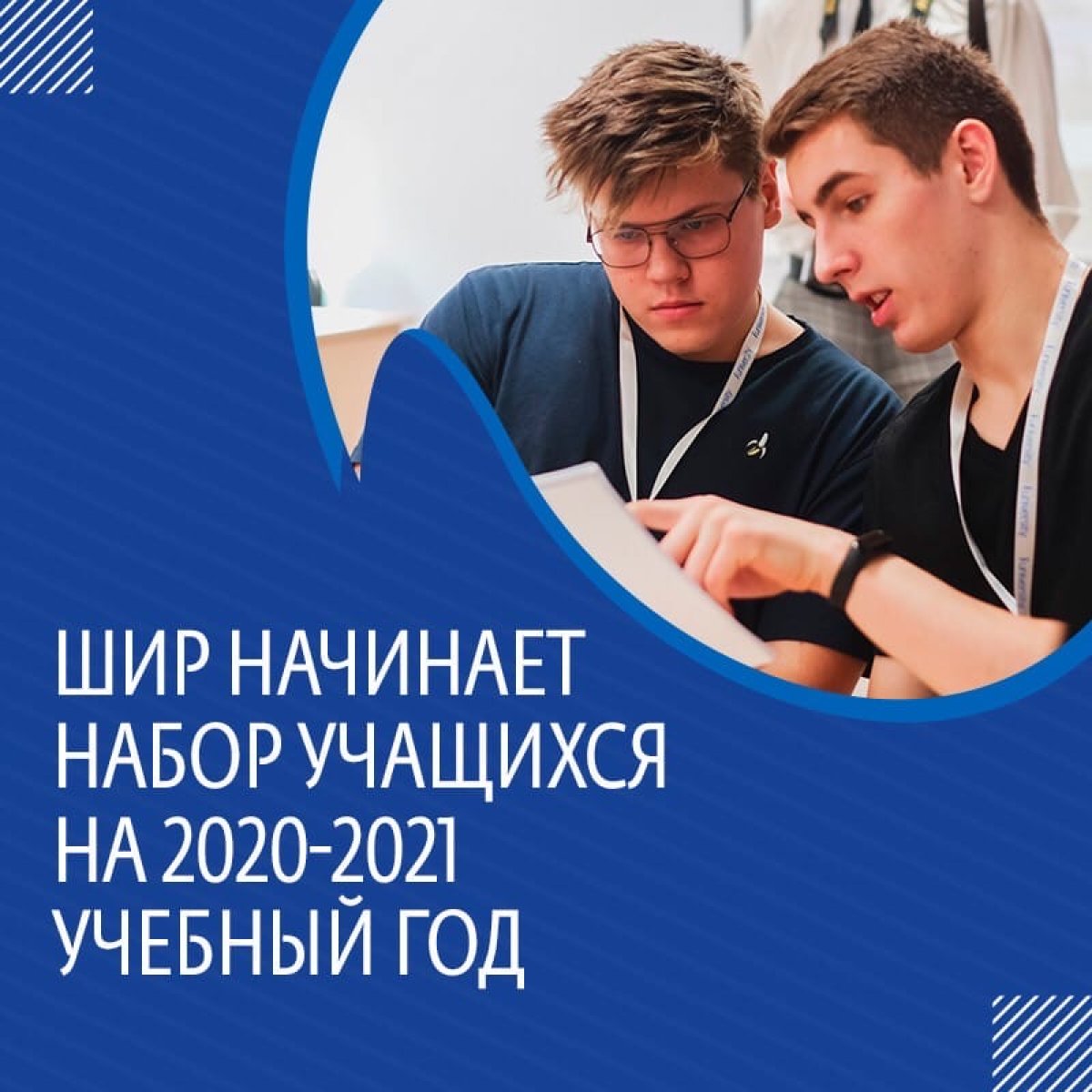 ШИР НАЧИНАЕТ НАБОР УЧАЩИХСЯ НА 2020-2021 УЧЕБНЫЙ ГОД